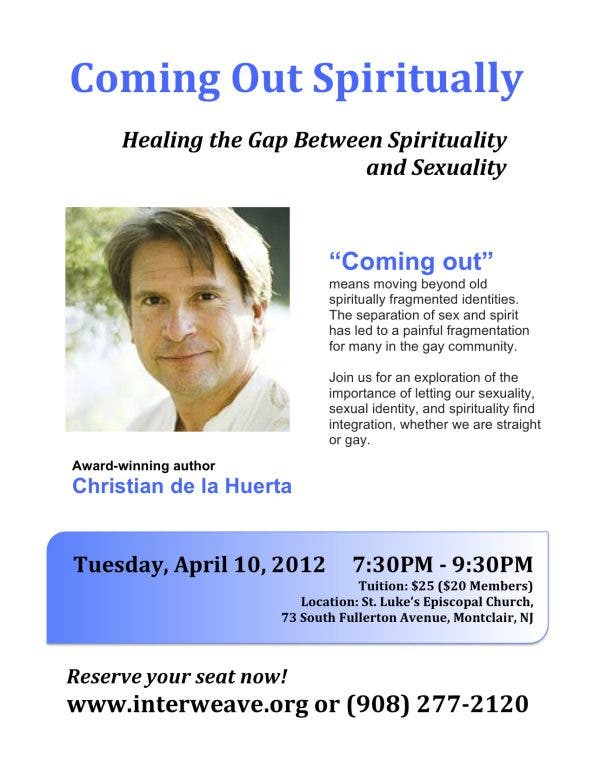 Coming Out Spiritually

Healing the Gap Between Spirituality and Sexuality

"Coming out"
means moving beyond old spiritually fragmented identities. The separation of sex and spirit has led to a painful fragmentation for many in the gay community.

Join us for an exploration of the importance of letting our sexuality, sexual identity, and spirituality find integration, whether we are straight or gay.

Award-winning author
Christian de la Huerta

Tuesday, April 10, 2012 7:30PM - 9:30PM
Tuition: \$25 (\$20 Members)
Location: St. Luke's Episcopal Church,
73 South Fullerton Avenue, Montclair, NJ

Reserve your seat now!
www.interweave.org or (908) 277-2120